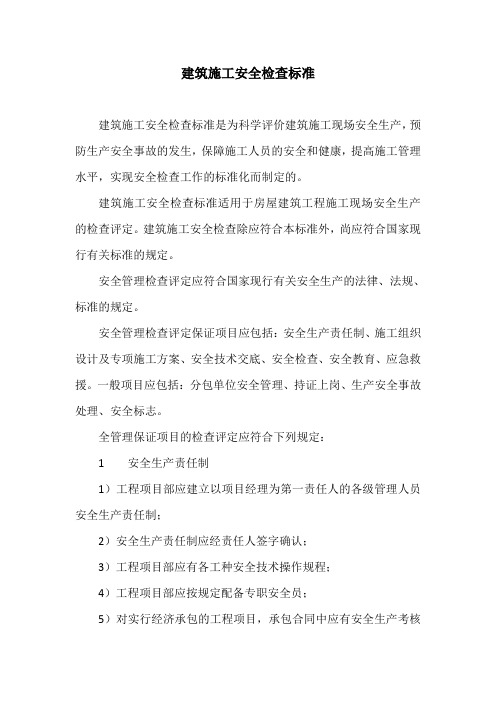 建筑施工安全检查标准

建筑施工安全检查标准是为科学评价建筑施工现场安全生产，预防生产安全事故的发生，保障施工人员的安全和健康，提高施工管理水平，实现安全检查工作的标准化而制定的。

建筑施工安全检查标准适用于房屋建筑工程施工现场安全生产的检查评定。建筑施工安全检查除应符合本标准外，尚应符合国家现行有关标准的规定。

安全管理检查评定应符合国家现行有关安全生产的法律、法规、标准的规定。

安全管理检查评定保证项目应包括：安全生产责任制、施工组织设计及专项施工方案、安全技术交底、安全检查、安全教育、应急救援。一般项目应包括：分包单位安全管理、持证上岗、生产安全事故处理、安全标志。

全管理保证项目的检查评定应符合下列规定：

1　安全生产责任制

1）工程项目部应建立以项目经理为第一责任人的各级管理人员安全生产责任制；

2）安全生产责任制应经责任人签字确认；

3）工程项目部应有各工种安全技术操作规程；

4）工程项目部应按规定配备专职安全员；

5）对实行经济承包的工程项目，承包合同中应有安全生产考核